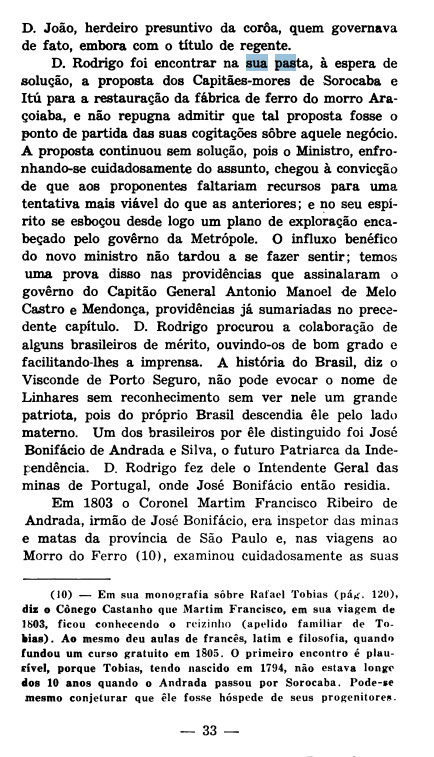 D. João, herdeiro presuntivo da corôa, quem governava de fato, embora com o título de regente.

D. Rodrigo foi encontrar na sua pasta, à espera de solução, a proposta dos Capitães-mores de Sorocaba e Itú para a restauração da fábrica de ferro do morro Araçoiaba, e não repugna admitir que tal proposta fosse o ponto de partida das suas cogitações sôbre aquele negócio. A proposta continuou sem solução, pois o Ministro, enfronhando-se cuidadosamente do assunto, chegou à convicção de que aos proponentes faltariam recursos para uma tentativa mais viável do que as anteriores; e no seu espírito se esboçou desde logo um plano de exploração encabeçado pelo govêrno da Metrópole. O influxo benéfico do novo ministro não tardou a se fazer sentir; temos uma prova disso nas providências que assinalaram o govêrno do Capitão General Antonio Manoel de Melo Castro e Mendonça, providências já sumariadas no precedente capítulo. D. Rodrigo procurou a colaboração de alguns brasileiros de mérito, ouvindo-os de bom grado e facilitando-lhes a imprensa. A história do Brasil, diz o Visconde de Porto Seguro, não pode evocar o nome de Linhares sem reconhecimento sem ver nele um grande patriota, pois do próprio Brasil descendia êle pelo lado materno. Um dos brasileiros por êle distinguido foi José Bonifácio de Andrada e Silva, o futuro Patriarca da Independência. D. Rodrigo fez dele o Intendente Geral das minas de Portugal, onde José Bonifácio então residia.

Em 1803 o Coronel Martim Francisco Ribeiro de Andrada, irmão de José Bonifácio, era inspetor das minas e matas da província de São Paulo e, nas viagens ao Morro do Ferro (10), examinou cuidadosamente as suas

(10) — Em sua monografia sôbre Rafael Tobias (pág. 120), diz o Cônego Castanho que Martim Francisco, em sua viagem de 1803, ficou conhecendo o reizinho (apelido familiar de Tobias). Ao mesmo deu aulas de francês, latim e filosofia, quando fundou um curso gratuito em 1805. O primeiro encontro é plausível, porque Tobias, tendo nascido em 1794, não estava longe dos 10 anos quando o Andrada passou por Sorocaba. Pode-se mesmo conjeturar que êle fosse hóspede de seus progenitores.

— 33 —